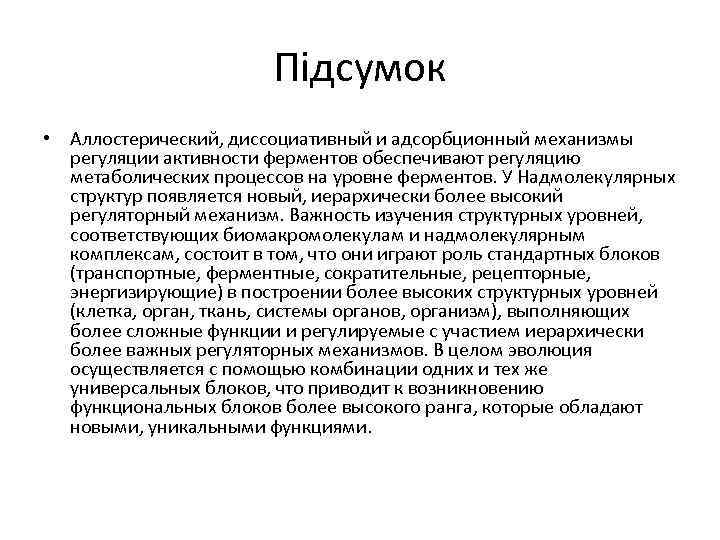 Підсумок

• Аллостерический, диссоциативный и адсорбционный механизмы регуляции активности ферментов обеспечивают регуляцию метаболических процессов на уровне ферментов. У Надмолекулярных структур появляется новый, иерархически более высокий регуляторный механизм. Важность изучения структурных уровней, соответствующих биомакромолекулам и надмолекулярным комплексам, состоит в том, что они играют роль стандартных блоков (транспортные, ферментные, сократительные, рецепторные, энергизирующие) в построении более высоких структурных уровней (клетка, орган, ткань, системы органов, организм), выполняющих более сложные функции и регулируемые с участием иерархически более важных регуляторных механизмов. В целом эволюция осуществляется с помощью комбинации одних и тех же универсальных блоков, что приводит к возникновению функциональных блоков более высокого ранга, которые обладают новыми, уникальными функциями.